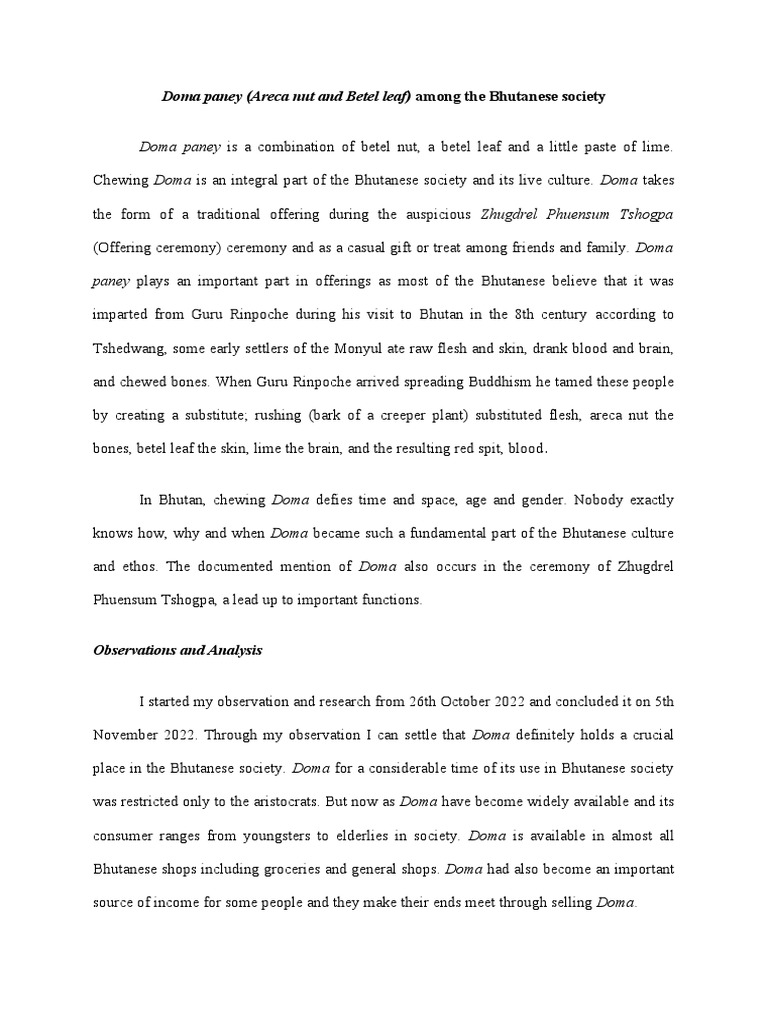 Doma paney (Areca nut and Betel leaf) among the Bhutanese society

Doma paney is a combination of betel nut, a betel leaf and a little paste of lime. Chewing Doma is an integral part of the Bhutanese society and its live culture. Doma takes the form of a traditional offering during the auspicious Zhugdrel Phuensum Tshogpa (Offering ceremony) ceremony and as a casual gift or treat among friends and family. Doma paney plays an important part in offerings as most of the Bhutanese believe that it was imparted from Guru Rinpoche during his visit to Bhutan in the 8th century according to Tshedwang, some early settlers of the Monyul ate raw flesh and skin, drank blood and brain, and chewed bones. When Guru Rinpoche arrived spreading Buddhism he tamed these people by creating a substitute; rushing (bark of a creeper plant) substituted flesh, areca nut the bones, betel leaf the skin, lime the brain, and the resulting red spit, blood.

In Bhutan, chewing Doma defies time and space, age and gender. Nobody exactly knows how, why and when Doma became such a fundamental part of the Bhutanese culture and ethos. The documented mention of Doma also occurs in the ceremony of Zhugdrel Phuensum Tshogpa, a lead up to important functions.

Observations and Analysis

I started my observation and research from 26th October 2022 and concluded it on 5th November 2022. Through my observation I can settle that Doma definitely holds a crucial place in the Bhutanese society. Doma for a considerable time of its use in Bhutanese society was restricted only to the aristocrats. But now as Doma have become widely available and its consumer ranges from youngsters to elderlies in society. Doma is available in almost all Bhutanese shops including groceries and general shops. Doma had also become an important source of income for some people and they make their ends meet through selling Doma.